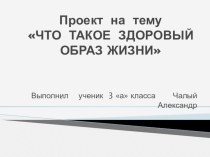 Проект на тему
«ЧТО ТАКОЕ ЗДОРОВЫЙ ОБРАЗ ЖИЗНИ»

Выполнил ученик 3 «а» класса Чалый Александр